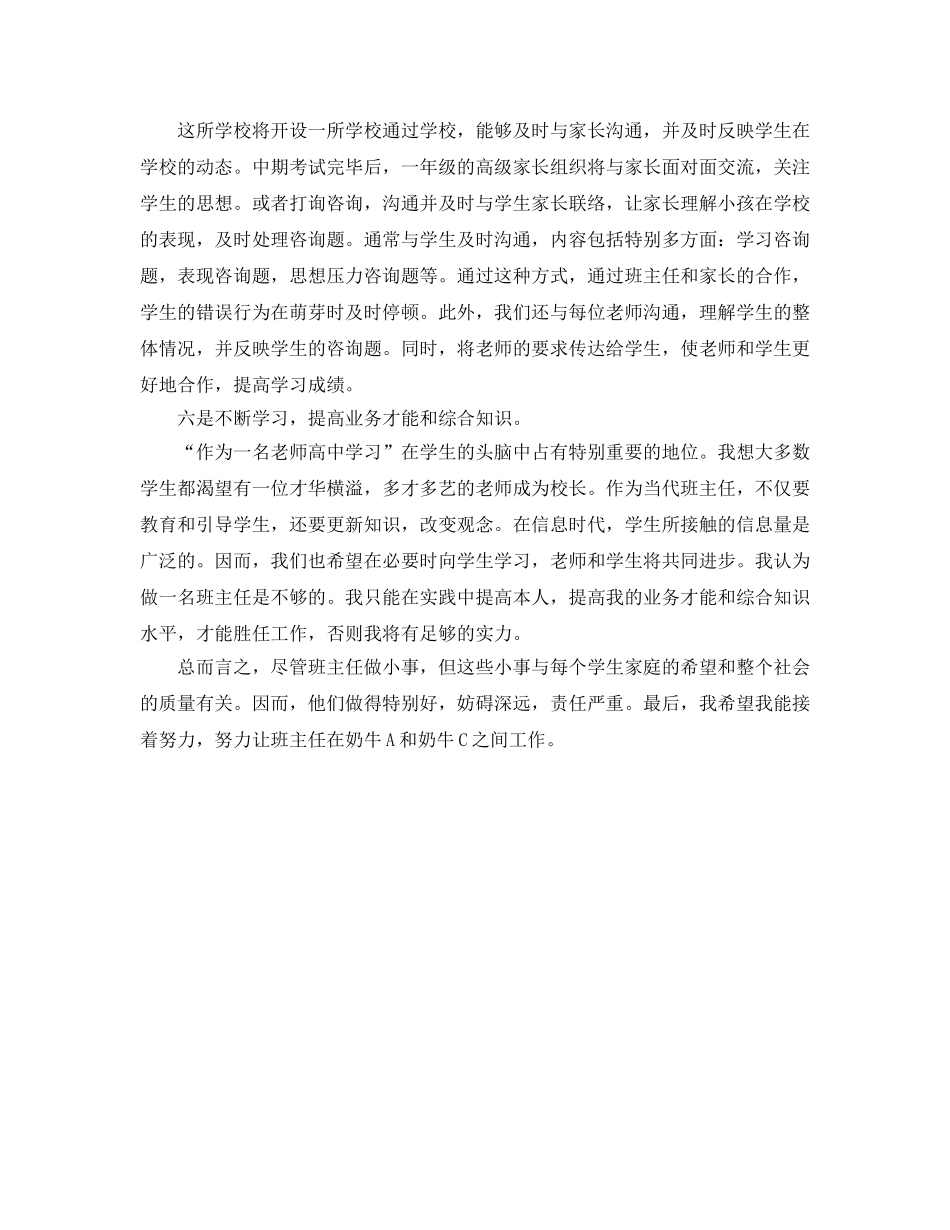 这所学校将开设一所学校通过学校，能够及时与家长沟通，并及时反映学生在学校的动态。中期考试完毕后，一年级的高级家长组织将与家长面对面交流，关注学生的思想。或者打询咨询，沟通并及时与学生家长联络，让家长理解小孩在学校的表现，及时处理咨询题。通常与学生及时沟通，内容包括特别多方面：学习咨询题，表现咨询题，思想压力咨询题等。通过这种方式，通过班主任和家长的合作，学生的错误行为在萌芽时及时停顿。此外，我们还与每位老师沟通，理解学生的整体情况，并反映学生的咨询题。同时，将老师的要求传达给学生，使老师和学生更好地合作，提高学习成绩。

六是不断学习，提高业务才能和综合知识。

“作为一名老师高中学习”在学生的头脑中占有特别重要的地位。我想大多数学生都渴望有一位才华横溢，多才多艺的老师成为校长。作为当代班主任，不仅要教育和引导学生，还要更新知识，改变观念。在信息时代，学生所接触的信息量是广泛的。因而，我们也希望在必要时向学生学习，老师和学生将共同进步。我认为做一名班主任是不够的。我只能在实践中提高本人，提高我的业务才能和综合知识水平，才能胜任工作，否则我将有足够的实力。

总而言之，尽管班主任做小事，但这些小事与每个学生家庭的希望和整个社会的质量有关。因而，他们做得特别好，妨碍深远，责任严重。最后，我希望我能接着努力，努力让班主任在奶牛A和奶牛C之间工作。